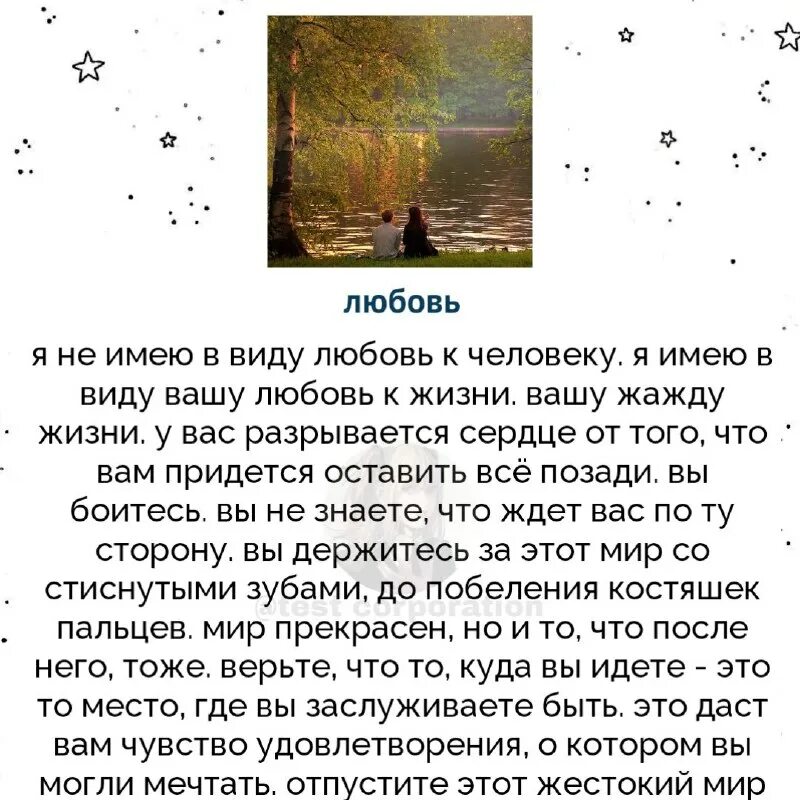 любовь

я не имею в виду любовь к человеку. я имею в виду вашу любовь к жизни. вашу жажду жизни. у вас разрывается сердце от того, что вам придется оставить всё позади. вы боитесь. вы не знаете, что ждет вас по ту сторону. вы держитесь за этот мир со стиснутыми зубами, до побеления костяшек пальцев. мир прекрасен, но и то, что после него, тоже. верьте, что то, куда вы идете - это то место, где вы заслуживаете быть. это даст вам чувство удовлетворения, о котором вы могли мечтать. отпустите этот жестокий мир

@test corporation